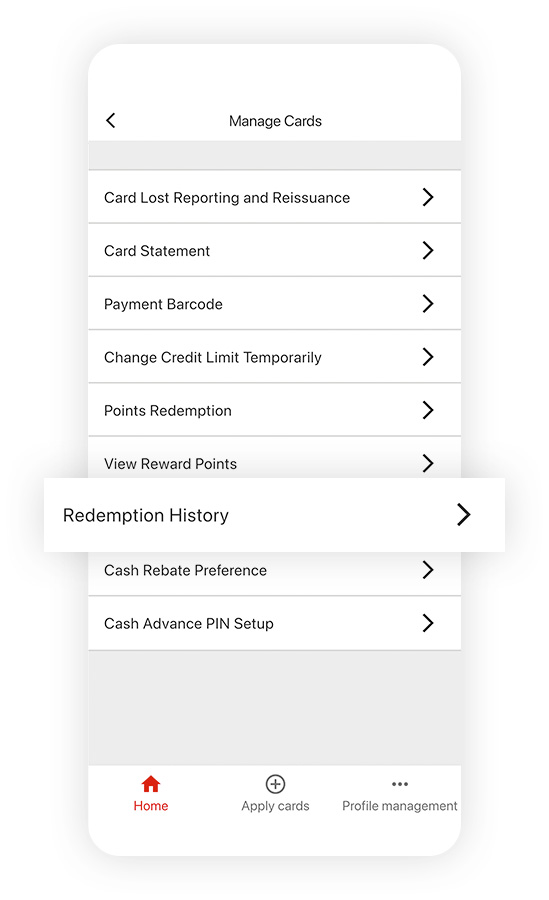 Manage Cards

Card Lost Reporting and Reissuance

Card Statement

Payment Barcode

Change Credit Limit Temporarily

Points Redemption

View Reward Points

Redemption History

Cash Rebate Preference

Cash Advance PIN Setup

Home

Apply cards

Profile management